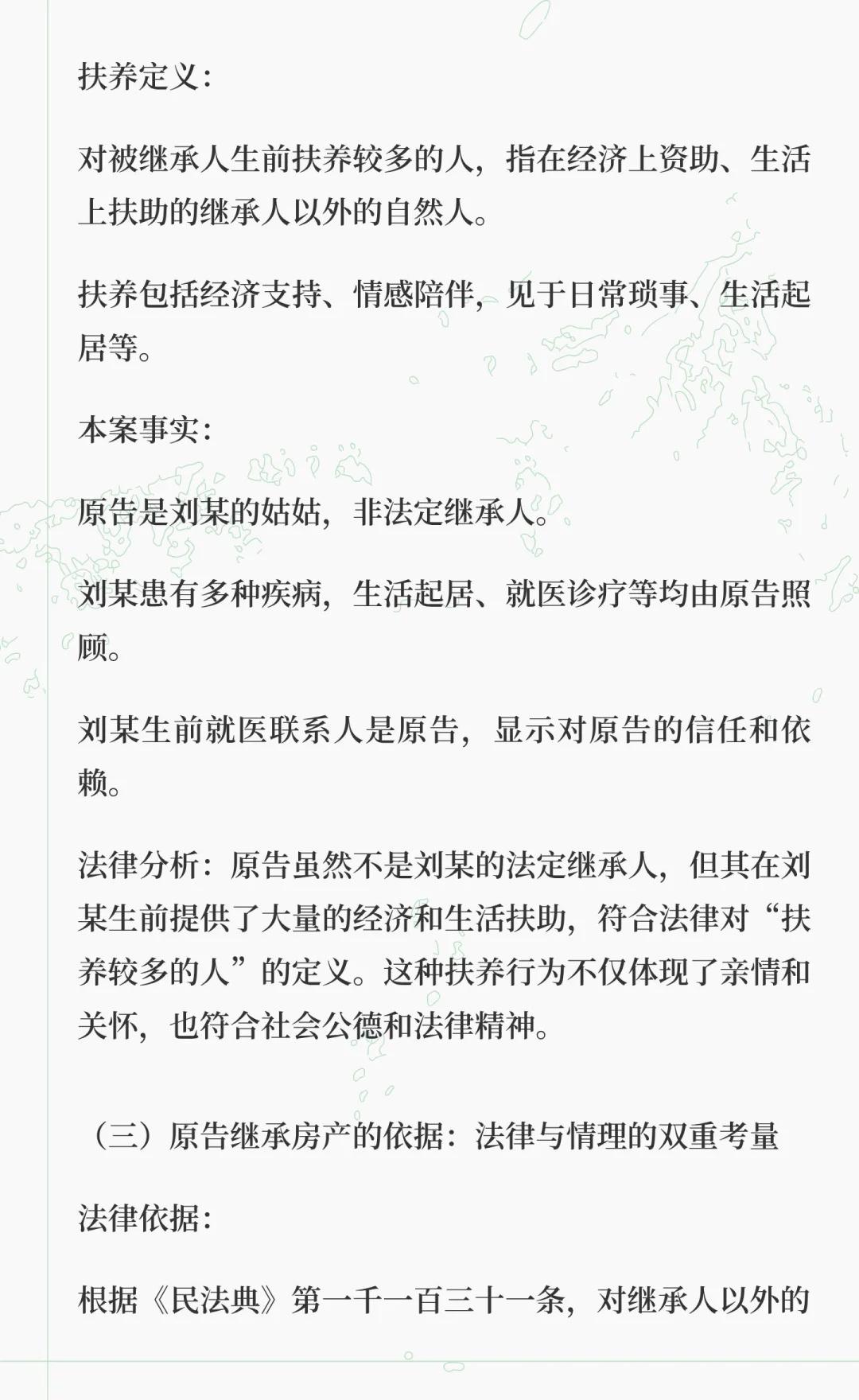 扶养定义：

对被继承人生前扶养较多的人，指在经济上资助、生活上扶助的继承人以外的自然人。

扶养包括经济支持、情感陪伴，见于日常琐事、生活起居等。

本案事实：

原告是刘某的姑姑，非法定继承人。

刘某患有多种疾病，生活起居、就医诊疗等均由原告照顾。

刘某生前就医联系人是原告，显示对原告的信任和依赖。

法律分析：原告虽然不是刘某的法定继承人，但其在刘某生前提供了大量的经济和生活扶助，符合法律对“扶养较多的人”的定义。这种扶养行为不仅体现了亲情和关怀，也符合社会公德和法律精神。

（三）原告继承房产的依据：法律与情理的双重考量

法律依据：

根据《民法典》第一千一百三十一条，对继承人以外的